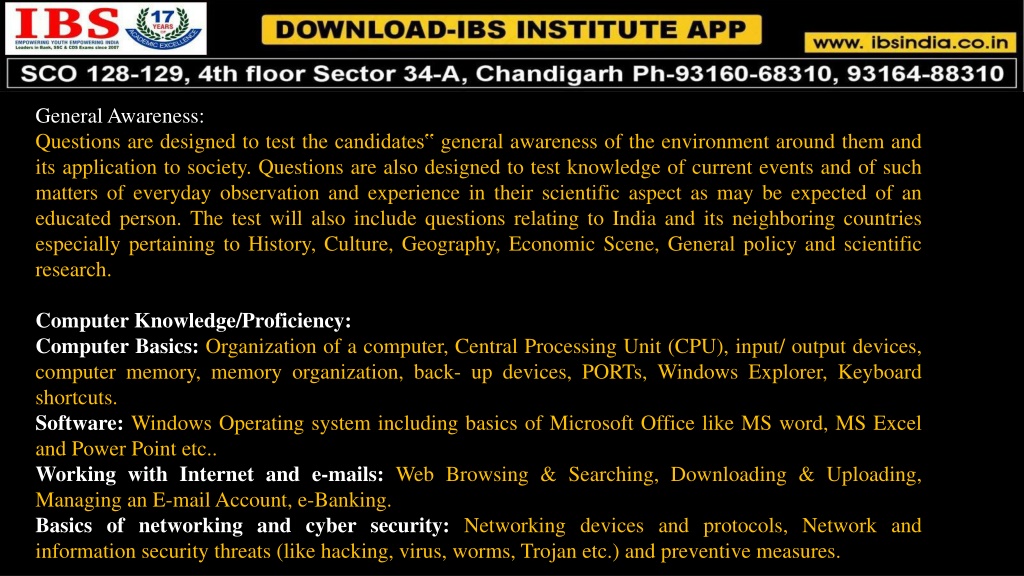 IBS
EMPOWERING YOUTH EMPOWERING INDIA
Leaders in Bank, SSC & CDS Exams since 2007
17 YEARS ACADEMIC EXCELLENCE

DOWNLOAD-IBS INSTITUTE APP

www. ibsindia.co.in

SCO 128-129, 4th floor Sector 34-A, Chandigarh Ph-93160-68310, 93164-88310

General Awareness:
Questions are designed to test the candidates" general awareness of the environment around them and its application to society. Questions are also designed to test knowledge of current events and of such matters of everyday observation and experience in their scientific aspect as may be expected of an educated person. The test will also include questions relating to India and its neighboring countries especially pertaining to History, Culture, Geography, Economic Scene, General policy and scientific research.

Computer Knowledge/Proficiency:
Computer Basics: Organization of a computer, Central Processing Unit (CPU), input/ output devices, computer memory, memory organization, back- up devices, PORTs, Windows Explorer, Keyboard shortcuts.
Software: Windows Operating system including basics of Microsoft Office like MS word, MS Excel and Power Point etc..
Working with Internet and e-mails: Web Browsing & Searching, Downloading & Uploading, Managing an E-mail Account, e-Banking.
Basics of networking and cyber security: Networking devices and protocols, Network and information security threats (like hacking, virus, worms, Trojan etc.) and preventive measures.